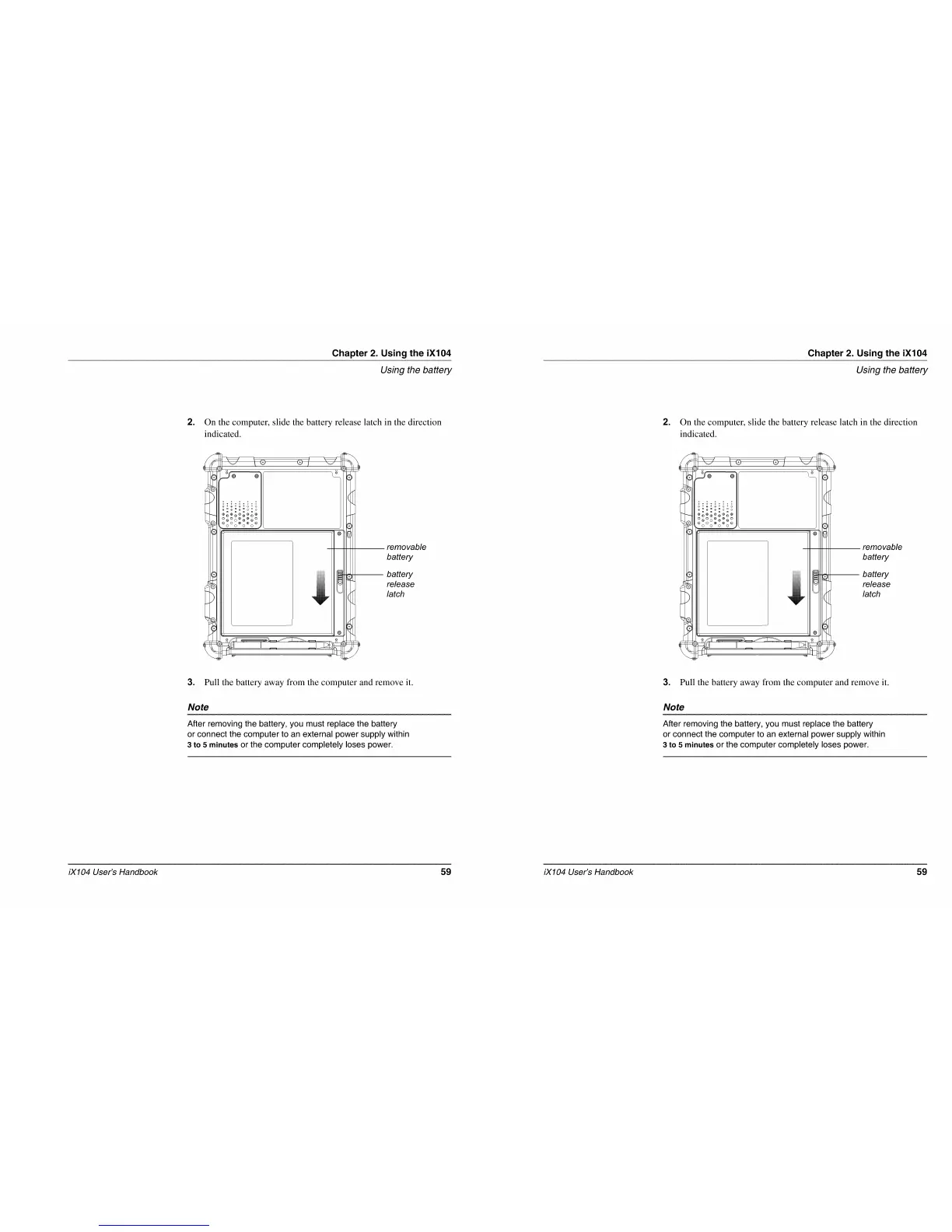 Chapter 2. Using the iX104

Using the battery

2. On the computer, slide the battery release latch in the direction indicated.

removable battery

battery release latch

3. Pull the battery away from the computer and remove it.

Note

After removing the battery, you must replace the battery or connect the computer to an external power supply within 3 to 5 minutes or the computer completely loses power.

iX104 User's Handbook 59

Chapter 2. Using the iX104

Using the battery

2. On the computer, slide the battery release latch in the direction indicated.

removable battery

battery release latch

3. Pull the battery away from the computer and remove it.

Note

After removing the battery, you must replace the battery or connect the computer to an external power supply within 3 to 5 minutes or the computer completely loses power.

iX104 User's Handbook 59